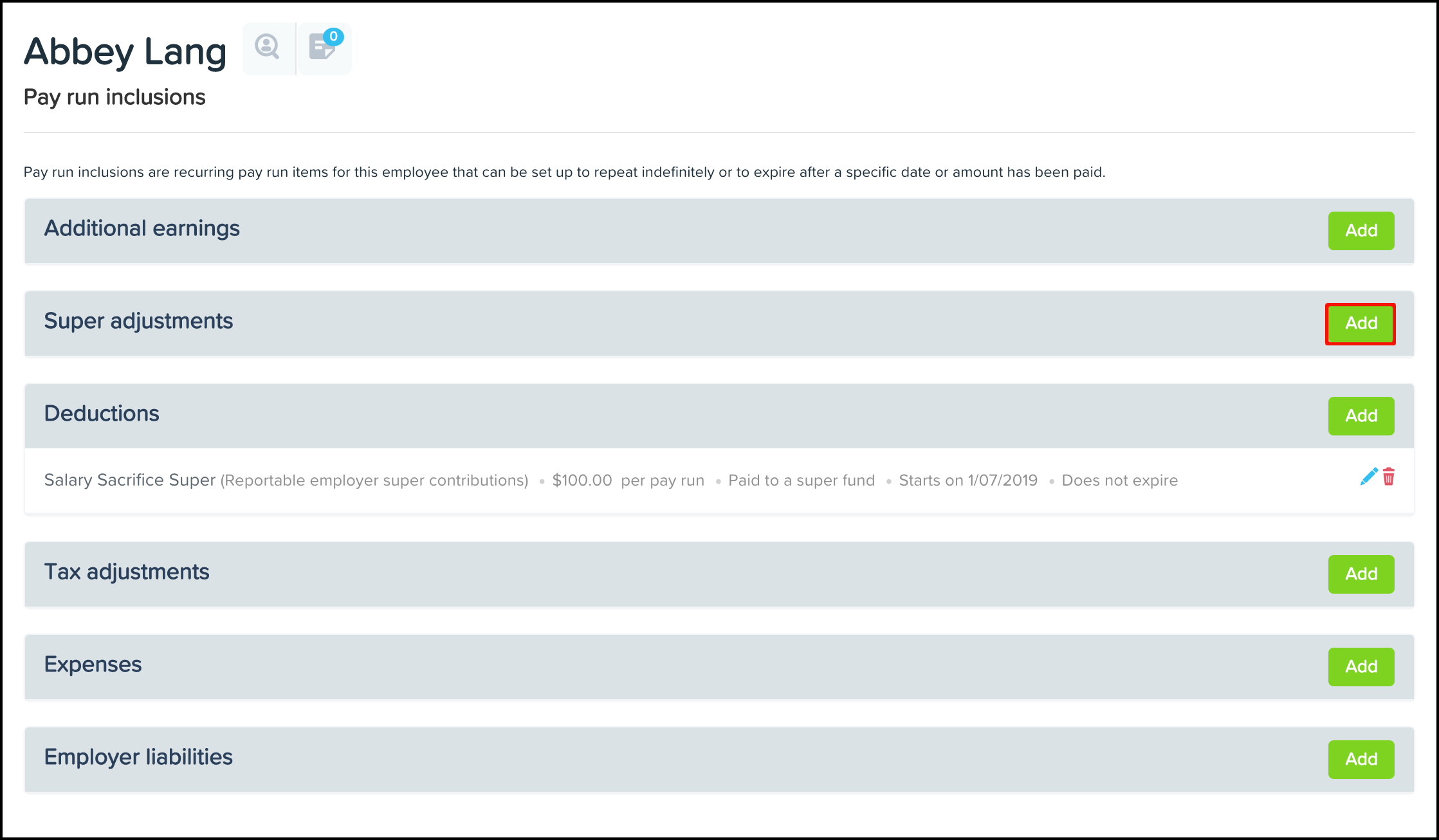 Abbey Lang 0

Pay run inclusions

Pay run inclusions are recurring pay run items for this employee that can be set up to repeat indefinitely or to expire after a specific date or amount has been paid.

Additional earnings Add

Super adjustments Add

Deductions Add

Salary Sacrifice Super (Reportable employer super contributions) • $100.00 per pay run • Paid to a super fund • Starts on 1/07/2019 • Does not expire

Tax adjustments Add

Expenses Add

Employer liabilities Add